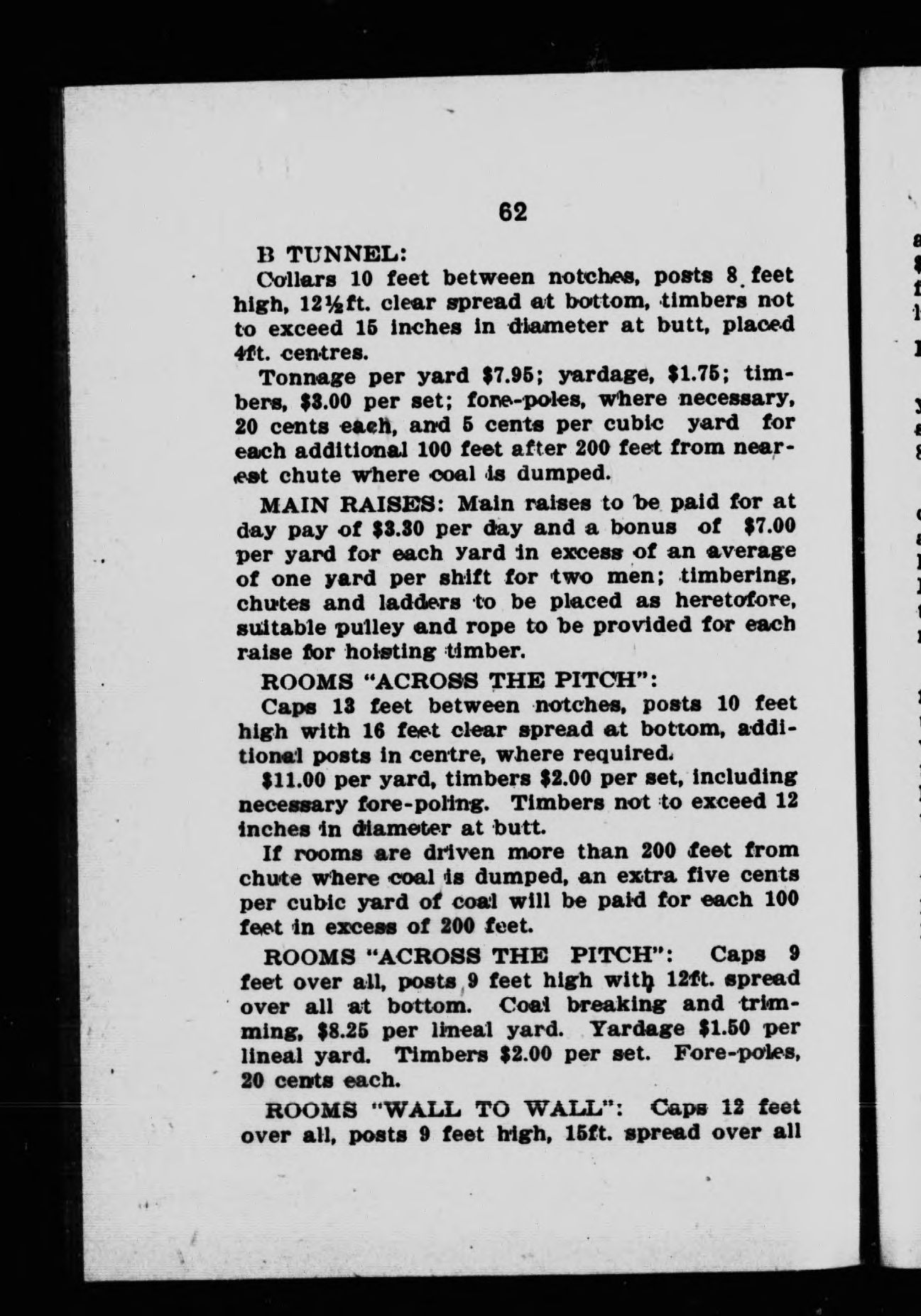 62

B TUNNEL:

Collars 10 feet between notches, posts 8 feet high, 12½ft. clear spread at bottom, timbers not to exceed 15 inches in diameter at butt, placed 4ft. centres.

Tonnage per yard $7.95; yardage, $1.75; timbers, $3.00 per set; fore-poles, where necessary, 20 cents each, and 5 cents per cubic yard for each additional 100 feet after 200 feet from nearest chute where coal is dumped.

MAIN RAISES: Main raises to be paid for at day pay of $3.30 per day and a bonus of $7.00 per yard for each yard in excess of an average of one yard per shift for two men; timbering, chutes and ladders to be placed as heretofore, suitable pulley and rope to be provided for each raise for hoisting timber.

ROOMS "ACROSS THE PITCH":

Caps 13 feet between notches, posts 10 feet high with 16 feet clear spread at bottom, additional posts in centre, where required.

$11.00 per yard, timbers $2.00 per set, including necessary fore-poling. Timbers not to exceed 12 inches in diameter at butt.

If rooms are driven more than 200 feet from chute where coal is dumped, an extra five cents per cubic yard of coal will be paid for each 100 feet in excess of 200 feet.

ROOMS "ACROSS THE PITCH": Caps 9 feet over all, posts 9 feet high with 12ft. spread over all at bottom. Coal breaking and trimming, $8.25 per lineal yard. Yardage $1.50 per lineal yard. Timbers $2.00 per set. Fore-poles, 20 cents each.

ROOMS "WALL TO WALL": Caps 12 feet over all, posts 9 feet high, 15ft. spread over all